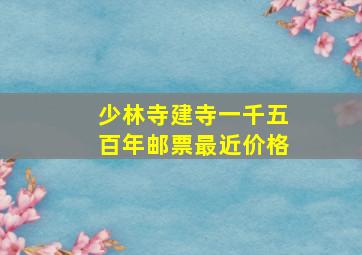 少林寺建寺一千五百年邮票最近价格